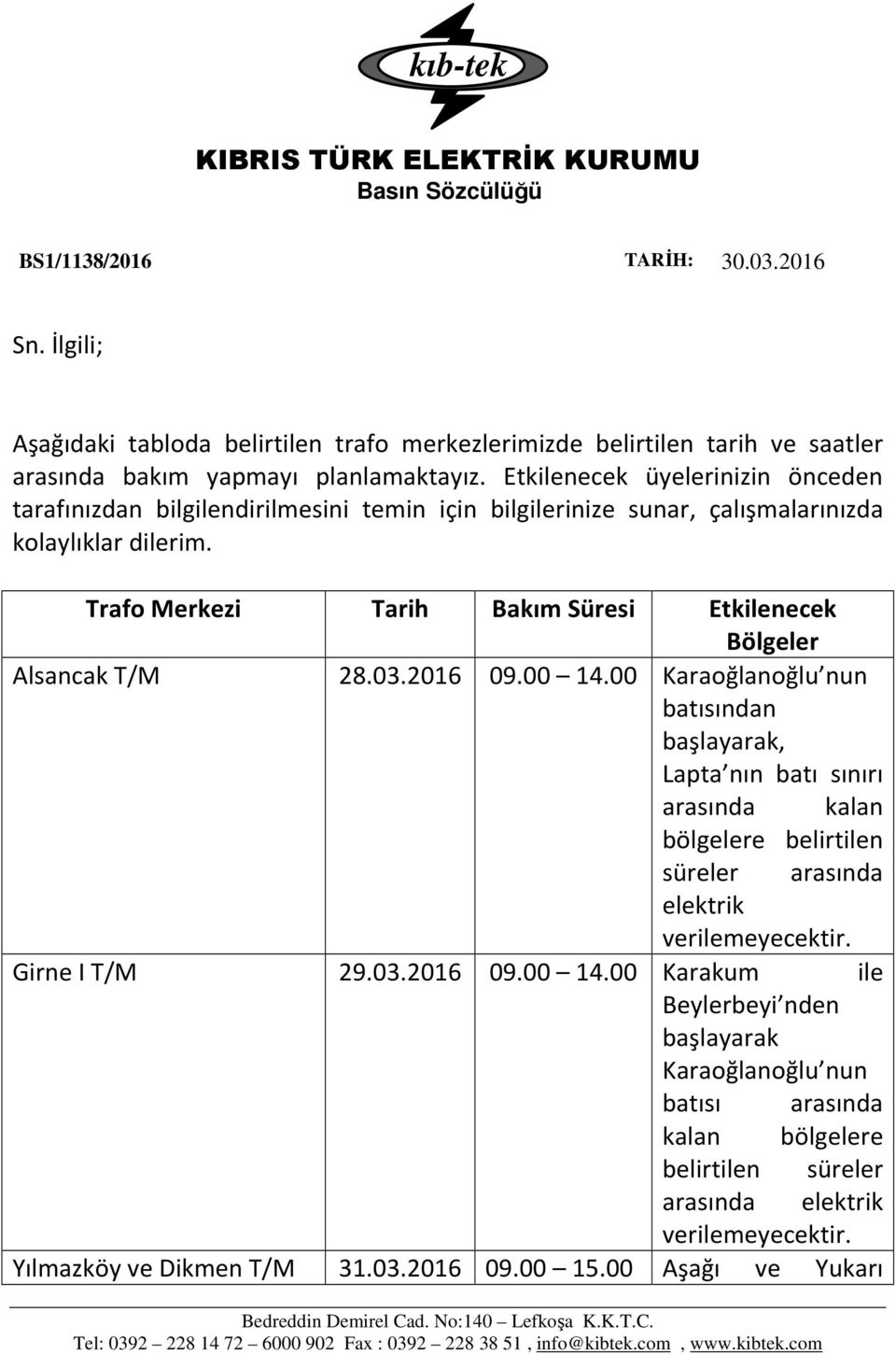 kıb-tek

KIBRIS TÜRK ELEKTRİK KURUMU
Basın Sözcülüğü

BS1/1138/2016 TARİH: 30.03.2016

Sn. İlgili;

Aşağıdaki tabloda belirtilen trafo merkezlerimizde belirtilen tarih ve saatler arasında bakım yapmayı planlamaktayız. Etkilenecek üyelerinizin önceden tarafınızdan bilgilendirilmesini temin için bilgilerinize sunar, çalışmalarınızda kolaylıklar dilerim.

| Trafo Merkezi | Tarih | Bakım Süresi | Etkilenecek Bölgeler |
|---|---|---|---|
| Alsancak T/M | 28.03.2016 | 09.00 – 14.00 | Karaoğlanoğlu'nun batısından başlayarak, Lapta'nın batı sınırı arasında kalan bölgelere belirtilen süreler arasında elektrik verilemeyecektir. |
| Girne I T/M | 29.03.2016 | 09.00 – 14.00 | Karakum ile Beylerbeyi'nden başlayarak Karaoğlanoğlu'nun batısı arasında kalan bölgelere belirtilen süreler arasında elektrik verilemeyecektir. |
| Yılmazköy ve Dikmen T/M | 31.03.2016 | 09.00 – 15.00 | Aşağı ve Yukarı |

Bedreddin Demirel Cad. No:140 – Lefkoşa K.K.T.C.
Tel: 0392 – 228 14 72 – 6000 902 Fax : 0392 – 228 38 51 , info@kibtek.com , www.kibtek.com